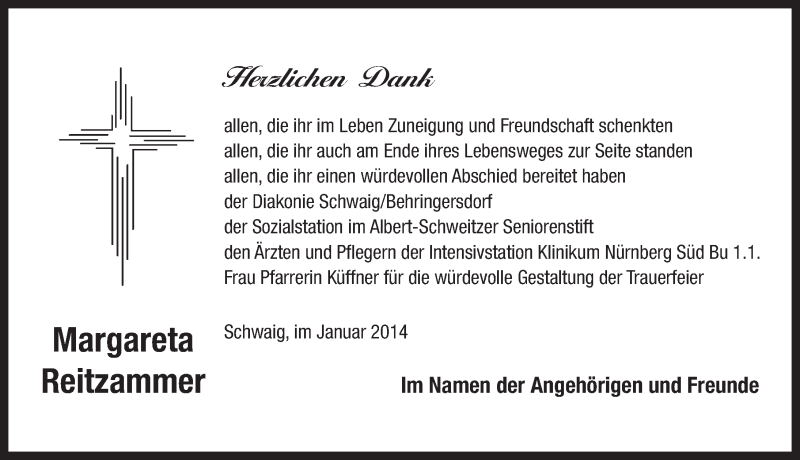 Herzlichen Dank

allen, die ihr im Leben Zuneigung und Freundschaft schenkten
allen, die ihr auch am Ende ihres Lebensweges zur Seite standen
allen, die ihr einen würdevollen Abschied bereitet haben
der Diakonie Schwaig/Behringersdorf
der Sozialstation im Albert-Schweitzer Seniorenstift
den Ärzten und Pflegern der Intensivstation Klinikum Nürnberg Süd Bu 1.1.
Frau Pfarrerin Küffner für die würdevolle Gestaltung der Trauerfeier

Margareta Reitzammer

Schwaig, im Januar 2014

Im Namen der Angehörigen und Freunde